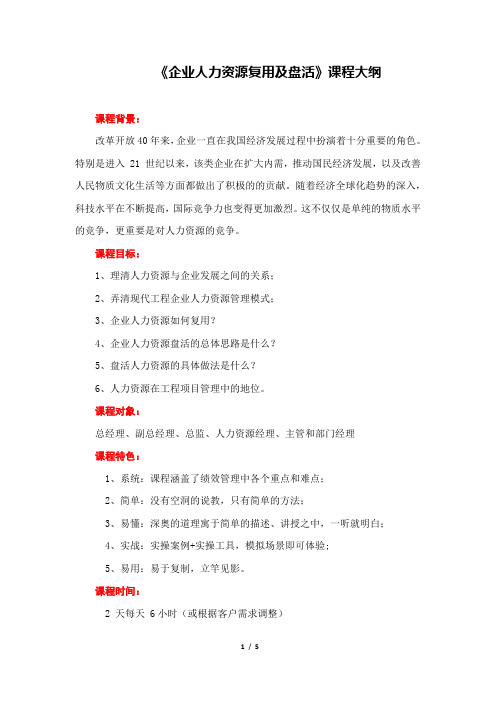 《企业人力资源复用及盘活》课程大纲

课程背景：

改革开放40年来，企业一直在我国经济发展过程中扮演着十分重要的角色。特别是进入 21 世纪以来，该类企业在扩大内需，推动国民经济发展，以及改善人民物质文化生活等方面都做出了积极的的贡献。随着经济全球化趋势的深入，科技水平在不断提高，国际竞争力也变得更加激烈。这不仅仅是单纯的物质水平的竞争，更重要是对人力资源的竞争。

课程目标：

1、理清人力资源与企业发展之间的关系；

2、弄清现代工程企业人力资源管理模式；

3、企业人力资源如何复用？

4、企业人力资源盘活的总体思路是什么？

5、盘活人力资源的具体做法是什么？

6、人力资源在工程项目管理中的地位。

课程对象：

总经理、副总经理、总监、人力资源经理、主管和部门经理

课程特色：

1、系统：课程涵盖了绩效管理中各个重点和难点；

2、简单：没有空洞的说教，只有简单的方法；

3、易懂：深奥的道理寓于简单的描述、讲授之中，一听就明白；

4、实战：实操案例+实操工具，模拟场景即可体验；

5、易用：易于复制，立竿见影。

课程时间：

2 天每天 6 小时（或根据客户需求调整）

1 / 5